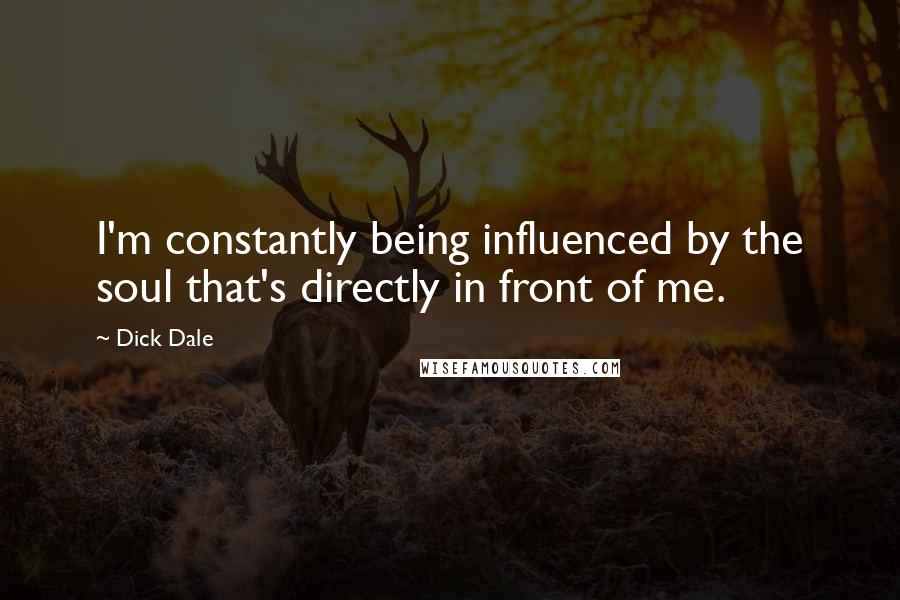 I'm constantly being influenced by the soul that's directly in front of me.

~ Dick Dale

WISEFAMOUSQUOTES.COM